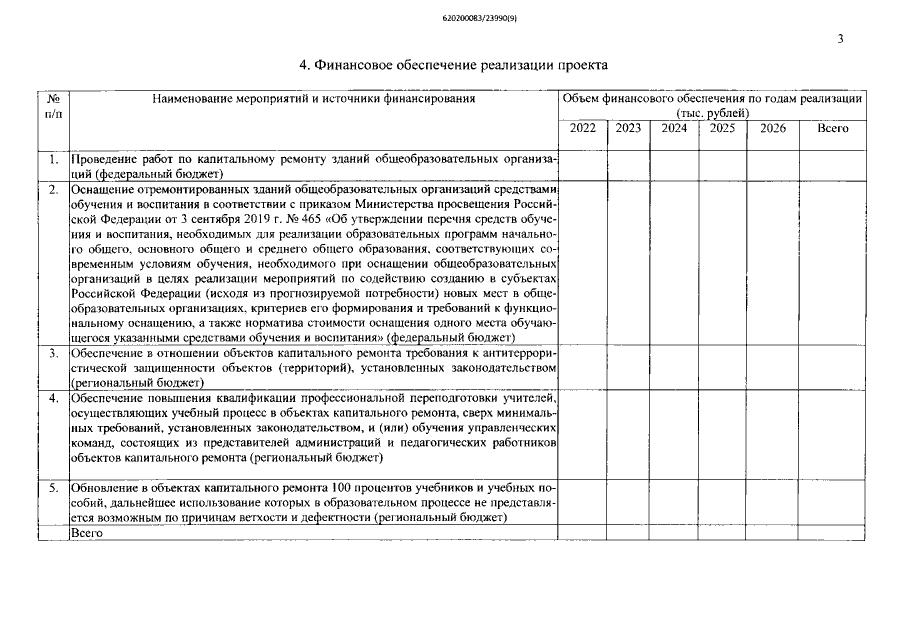 620200083/23990(9)

3

4. Финансовое обеспечение реализации проекта

| № п/п | Наименование мероприятий и источники финансирования | Объем финансового обеспечения по годам реализации (тыс. рублей) | | | | | |
|---|---|---|---|---|---|---|---|
| | | 2022 | 2023 | 2024 | 2025 | 2026 | Всего |
| 1. | Проведение работ по капитальному ремонту зданий общеобразовательных организаций (федеральный бюджет) | | | | | | |
| 2. | Оснащение отремонтированных зданий общеобразовательных организаций средствами обучения и воспитания в соответствии с приказом Министерства просвещения Российской Федерации от 3 сентября 2019 г. № 465 «Об утверждении перечня средств обучения и воспитания, необходимых для реализации образовательных программ начального общего, основного общего и среднего общего образования, соответствующих современным условиям обучения, необходимого при оснащении общеобразовательных организаций в целях реализации мероприятий по содействию созданию в субъектах Российской Федерации (исходя из прогнозируемой потребности) новых мест в общеобразовательных организациях, критериев его формирования и требований к функциональному оснащению, а также норматива стоимости оснащения одного места обучающегося указанными средствами обучения и воспитания» (федеральный бюджет) | | | | | | |
| 3. | Обеспечение в отношении объектов капитального ремонта требования к антитеррористической защищенности объектов (территорий), установленных законодательством (региональный бюджет) | | | | | | |
| 4. | Обеспечение повышения квалификации профессиональной переподготовки учителей, осуществляющих учебный процесс в объектах капитального ремонта, сверх минимальных требований, установленных законодательством, и (или) обучения управленческих команд, состоящих из представителей администраций и педагогических работников объектов капитального ремонта (региональный бюджет) | | | | | | |
| 5. | Обновление в объектах капитального ремонта 100 процентов учебников и учебных пособий, дальнейшее использование которых в образовательном процессе не представляется возможным по причинам ветхости и дефектности (региональный бюджет) | | | | | | |
| | Всего | | | | | | |